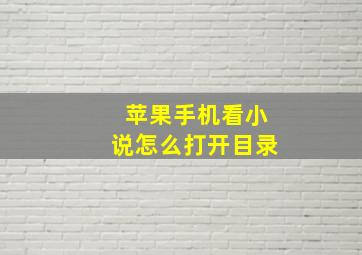 苹果手机看小说怎么打开目录